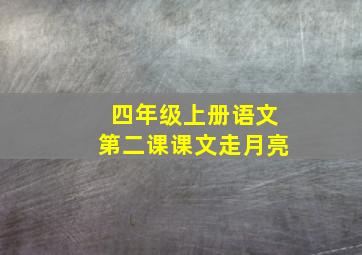 四年级上册语文
第二课课文走月亮